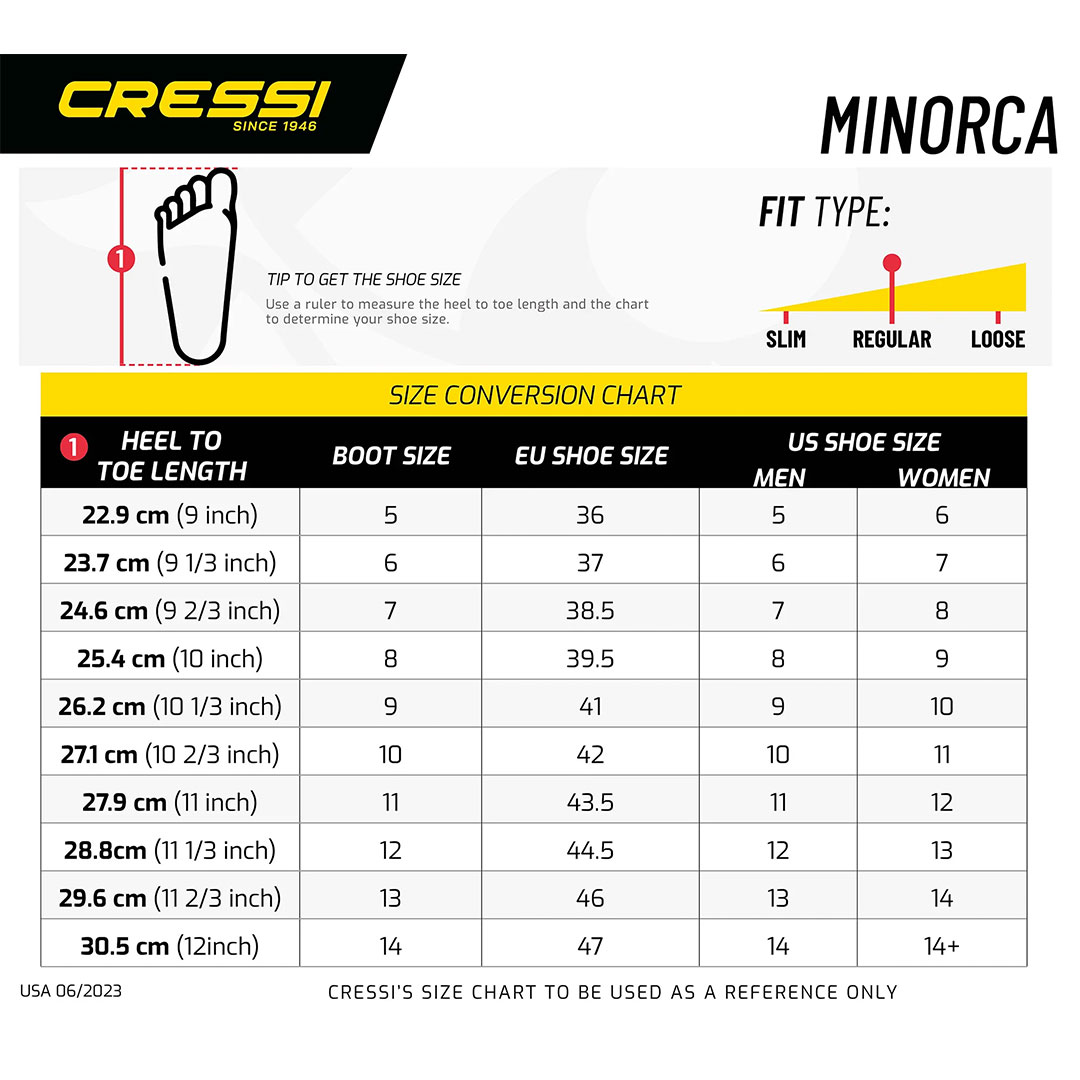 CRESSI
SINCE 1946

MINORCA

1

TIP TO GET THE SHOE SIZE
Use a ruler to measure the heel to toe length and the chart to determine your shoe size.

FIT TYPE:
SLIM REGULAR LOOSE

SIZE CONVERSION CHART

| 1 HEEL TO TOE LENGTH | BOOT SIZE | EU SHOE SIZE | US SHOE SIZE MEN | US SHOE SIZE WOMEN |
|---|---|---|---|---|
| 22.9 cm (9 inch) | 5 | 36 | 5 | 6 |
| 23.7 cm (9 1/3 inch) | 6 | 37 | 6 | 7 |
| 24.6 cm (9 2/3 inch) | 7 | 38.5 | 7 | 8 |
| 25.4 cm (10 inch) | 8 | 39.5 | 8 | 9 |
| 26.2 cm (10 1/3 inch) | 9 | 41 | 9 | 10 |
| 27.1 cm (10 2/3 inch) | 10 | 42 | 10 | 11 |
| 27.9 cm (11 inch) | 11 | 43.5 | 11 | 12 |
| 28.8cm (11 1/3 inch) | 12 | 44.5 | 12 | 13 |
| 29.6 cm (11 2/3 inch) | 13 | 46 | 13 | 14 |
| 30.5 cm (12inch) | 14 | 47 | 14 | 14+ |

USA 06/2023

CRESSI'S SIZE CHART TO BE USED AS A REFERENCE ONLY